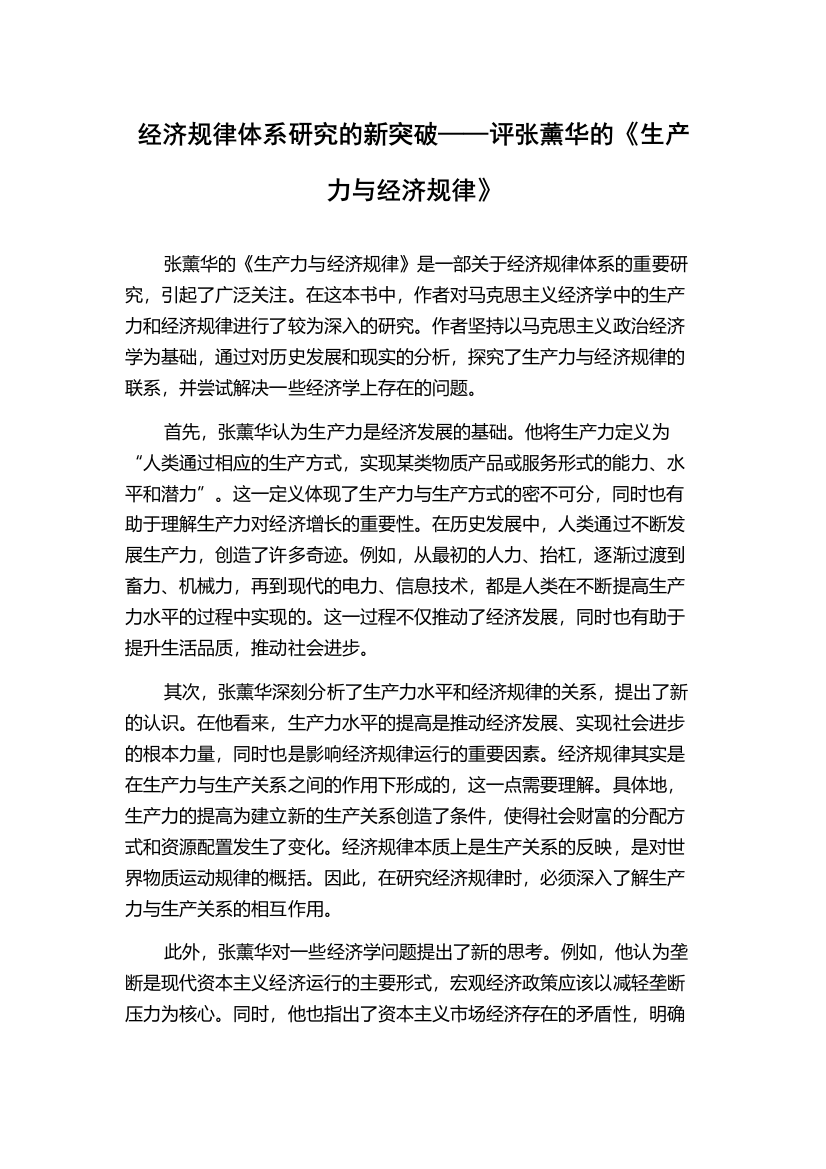 经济规律体系研究的新突破——评张薰华的《生产力与经济规律》

张薰华的《生产力与经济规律》是一部关于经济规律体系的重要研究，引起了广泛关注。在这本书中，作者对马克思主义经济学中的生产力和经济规律进行了较为深入的研究。作者坚持以马克思主义政治经济学为基础，通过对历史发展和现实的分析，探究了生产力与经济规律的联系，并尝试解决一些经济学上存在的问题。

首先，张薰华认为生产力是经济发展的基础。他将生产力定义为“人类通过相应的生产方式，实现某类物质产品或服务形式的能力、水平和潜力”。这一定义体现了生产力与生产方式的密不可分，同时也有助于理解生产力对经济增长的重要性。在历史发展中，人类通过不断发展生产力，创造了许多奇迹。例如，从最初的人力、抬杠，逐渐过渡到畜力、机械力，再到现代的电力、信息技术，都是人类在不断提高生产力水平的过程中实现的。这一过程不仅推动了经济发展，同时也有助于提升生活品质，推动社会进步。

其次，张薰华深刻分析了生产力水平和经济规律的关系，提出了新的认识。在他看来，生产力水平的提高是推动经济发展、实现社会进步的根本力量，同时也是影响经济规律运行的重要因素。经济规律其实是在生产力与生产关系之间的作用下形成的，这一点需要理解。具体地，生产力的提高为建立新的生产关系创造了条件，使得社会财富的分配方式和资源配置发生了变化。经济规律本质上是生产关系的反映，是对世界物质运动规律的概括。因此，在研究经济规律时，必须深入了解生产力与生产关系的相互作用。

此外，张薰华对一些经济学问题提出了新的思考。例如，他认为垄断是现代资本主义经济运行的主要形式，宏观经济政策应该以减轻垄断压力为核心。同时，他也指出了资本主义市场经济存在的矛盾性，明确